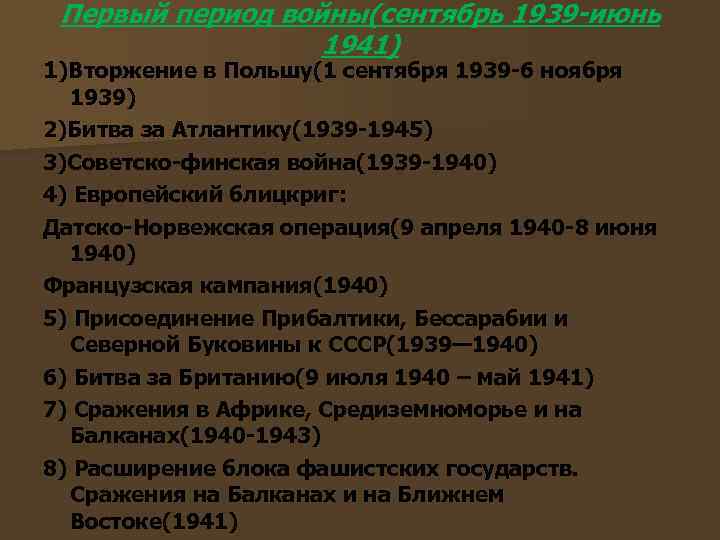 Первый период войны(сентябрь 1939-июнь 1941)

1)Вторжение в Польшу(1 сентября 1939-6 ноября 1939)

2)Битва за Атлантику(1939-1945)

3)Советско-финская война(1939-1940)

4) Европейский блицкриг:

Датско-Норвежская операция(9 апреля 1940-8 июня 1940)

Французская кампания(1940)

5) Присоединение Прибалтики, Бессарабии и Северной Буковины к СССР(1939—1940)

6) Битва за Британию(9 июля 1940 – май 1941)

7) Сражения в Африке, Средиземноморье и на Балканах(1940-1943)

8) Расширение блока фашистских государств. Сражения на Балканах и на Ближнем Востоке(1941)